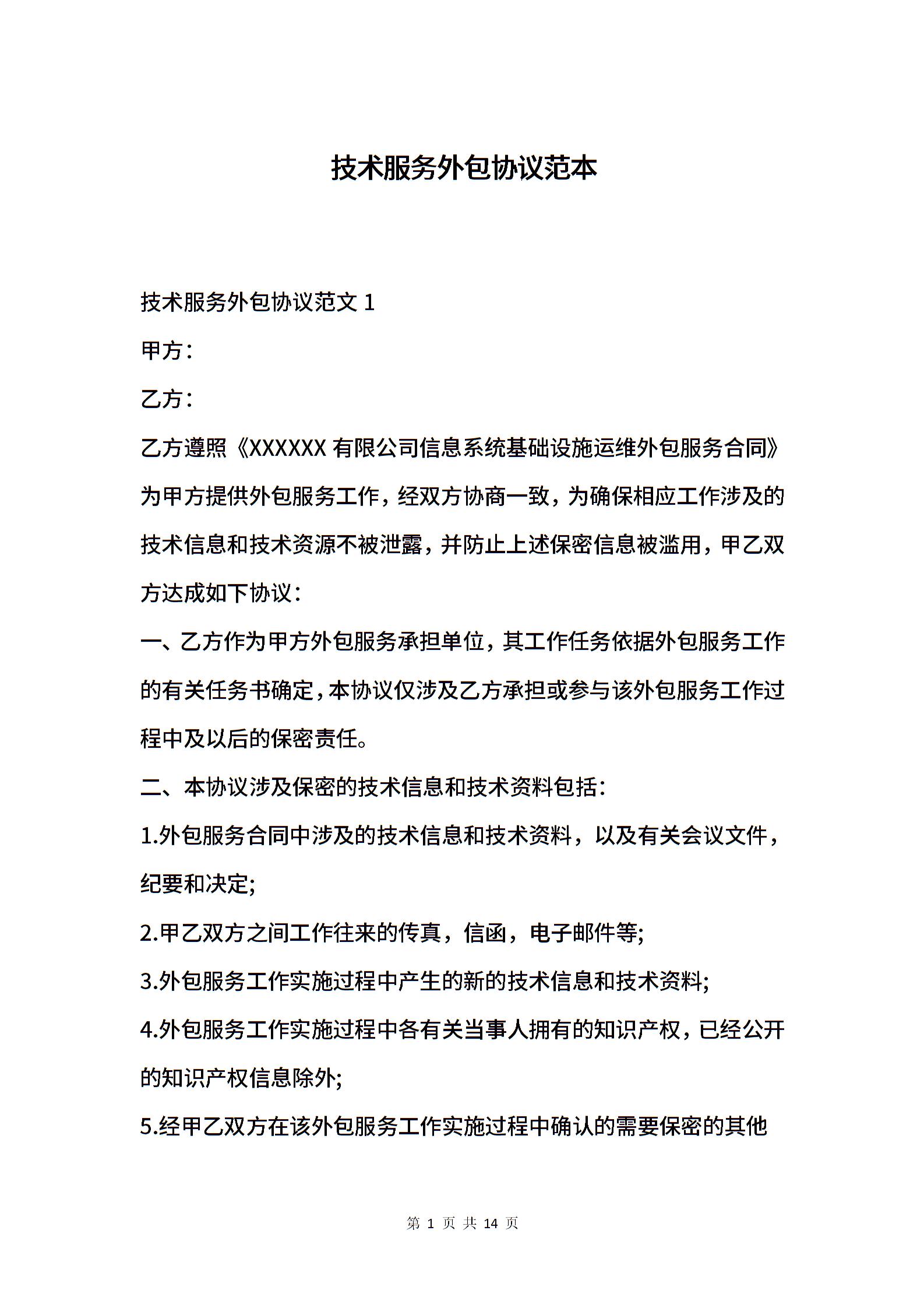 技术服务外包协议范本

技术服务外包协议范文 1

甲方：

乙方：

乙方遵照《XXXXXX 有限公司信息系统基础设施运维外包服务合同》为甲方提供外包服务工作，经双方协商一致，为确保相应工作涉及的技术信息和技术资源不被泄露，并防止上述保密信息被滥用，甲乙双方达成如下协议：

一、乙方作为甲方外包服务承担单位，其工作任务依据外包服务工作的有关任务书确定，本协议仅涉及乙方承担或参与该外包服务工作过程中及以后的保密责任。

二、本协议涉及保密的技术信息和技术资料包括：

1.外包服务合同中涉及的技术信息和技术资料，以及有关会议文件，纪要和决定;

2.甲乙双方之间工作往来的传真，信函，电子邮件等;

3.外包服务工作实施过程中产生的新的技术信息和技术资料;

4.外包服务工作实施过程中各有关当事人拥有的知识产权，已经公开的知识产权信息除外;

5.经甲乙双方在该外包服务工作实施过程中确认的需要保密的其他

第 1 页 共 14 页